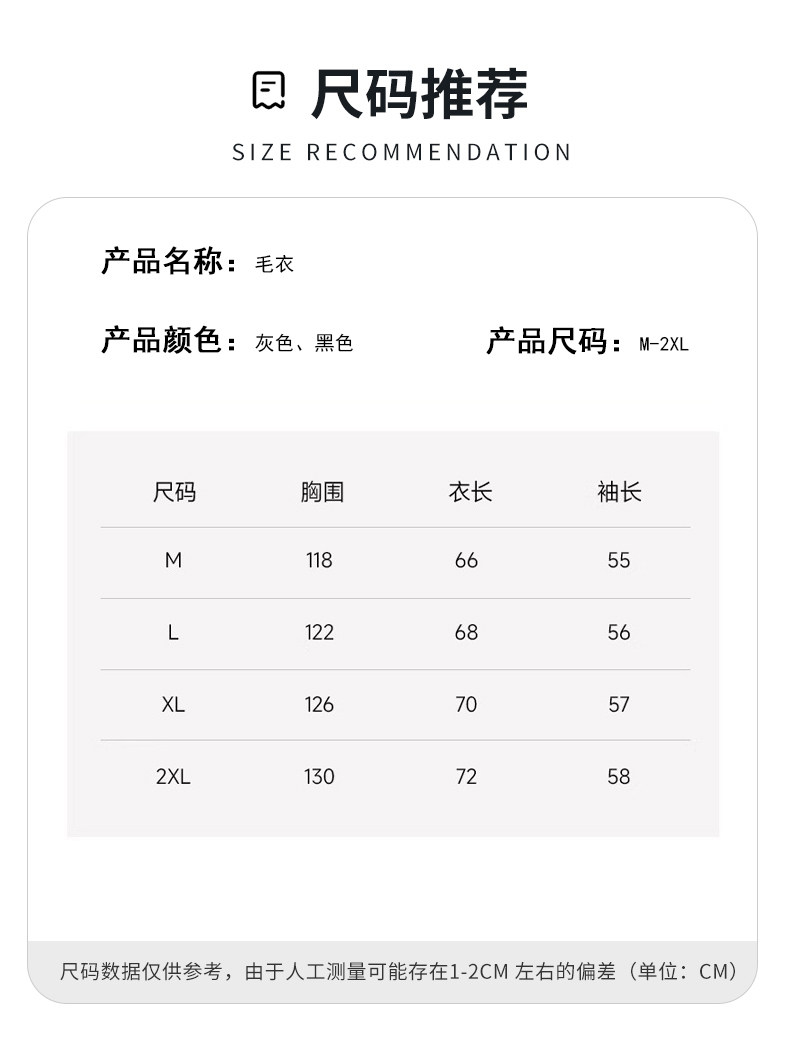 尺码推荐

SIZE RECOMMENDATION

产品名称：毛衣

产品颜色：灰色、黑色 产品尺码：M-2XL

| 尺码 | 胸围 | 衣长 | 袖长 |
|---|---|---|---|
| M | 118 | 66 | 55 |
| L | 122 | 68 | 56 |
| XL | 126 | 70 | 57 |
| 2XL | 130 | 72 | 58 |

尺码数据仅供参考，由于人工测量可能存在1-2CM左右的偏差（单位：CM）